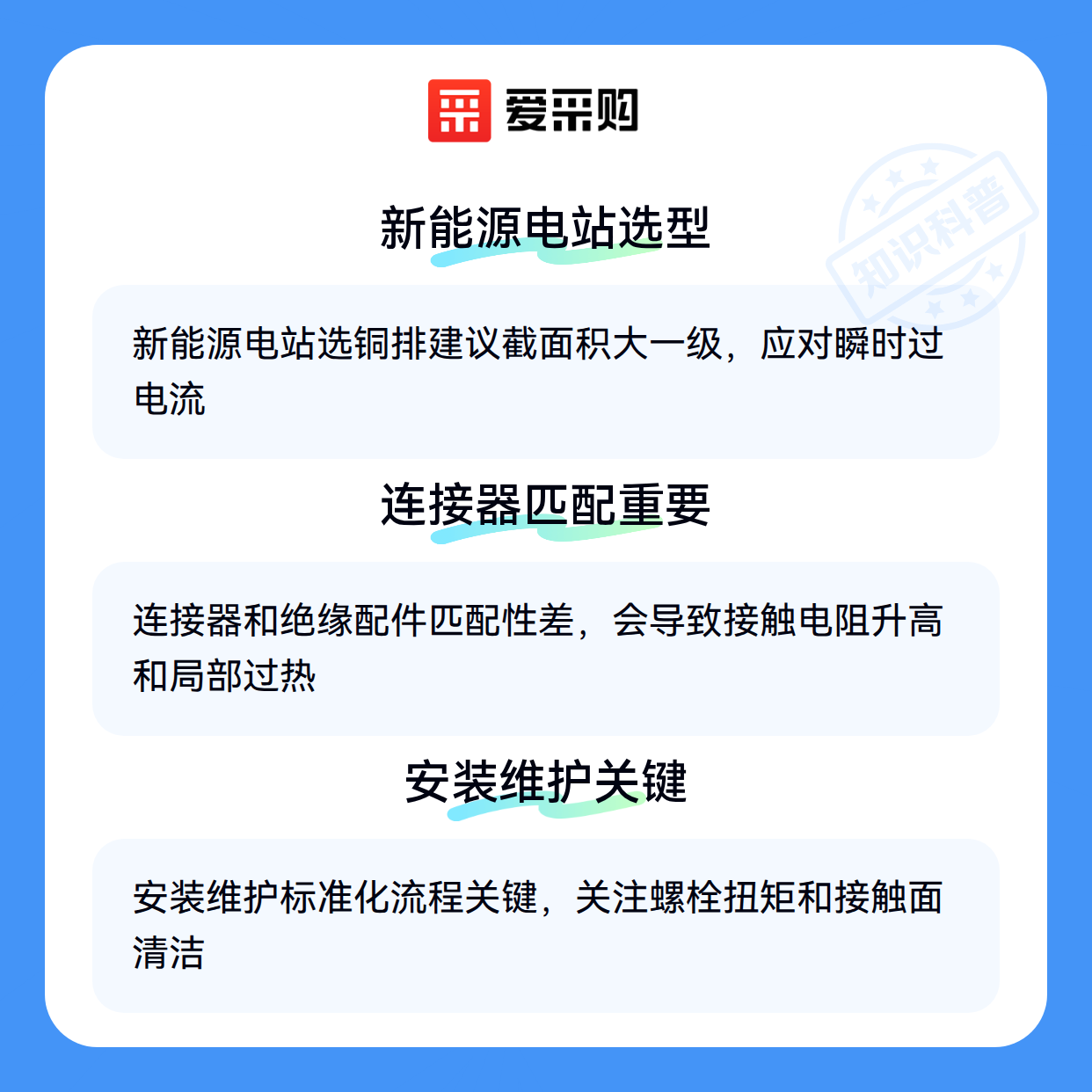 爱采购

新能源电站选型

新能源电站选铜排建议截面积大一级，应对瞬时过电流

连接器匹配重要

连接器和绝缘配件匹配性差，会导致接触电阻升高和局部过热

安装维护关键

安装维护标准化流程关键，关注螺栓扭矩和接触面清洁

知识科普